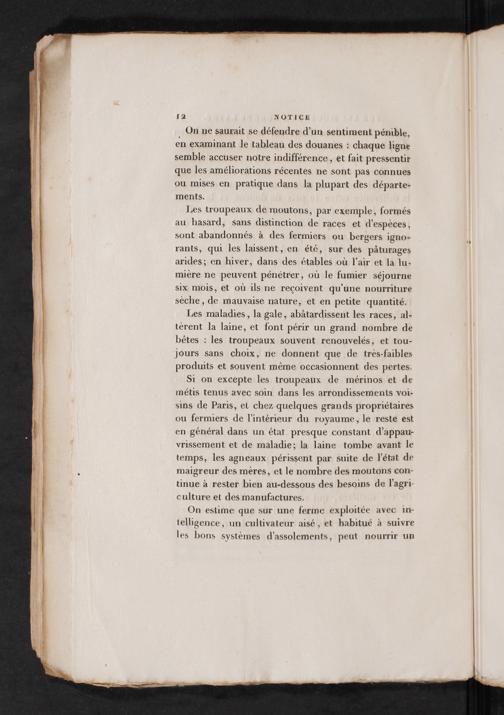 12 NOTICE

On ne saurait se défendre d'un sentiment pénible, en examinant le tableau des douanes : chaque ligne semble accuser notre indifférence, et fait pressentir que les améliorations récentes ne sont pas connues ou mises en pratique dans la plupart des départements.

Les troupeaux de moutons, par exemple, formés au hasard, sans distinction de races et d'espèces, sont abandonnés à des fermiers ou bergers ignorants, qui les laissent, en été, sur des pâturages arides; en hiver, dans des étables où l'air et la lumière ne peuvent pénétrer, où le fumier séjourne six mois, et où ils ne reçoivent qu'une nourriture sèche, de mauvaise nature, et en petite quantité.

Les maladies, la gale, abâtardissent les races, altèrent la laine, et font périr un grand nombre de bêtes : les troupeaux souvent renouvelés, et toujours sans choix, ne donnent que de très-faibles produits et souvent même occasionnent des pertes.

Si on excepte les troupeaux de mérinos et de métis tenus avec soin dans les arrondissements voisins de Paris, et chez quelques grands propriétaires ou fermiers de l'intérieur du royaume, le reste est en général dans un état presque constant d'appauvrissement et de maladie; la laine tombe avant le temps, les agneaux périssent par suite de l'état de maigreur des mères, et le nombre des moutons continue à rester bien au-dessous des besoins de l'agriculture et des manufactures.

On estime que sur une ferme exploitée avec intelligence, un cultivateur aisé, et habitué à suivre les bons systèmes d'assolements, peut nourrir un